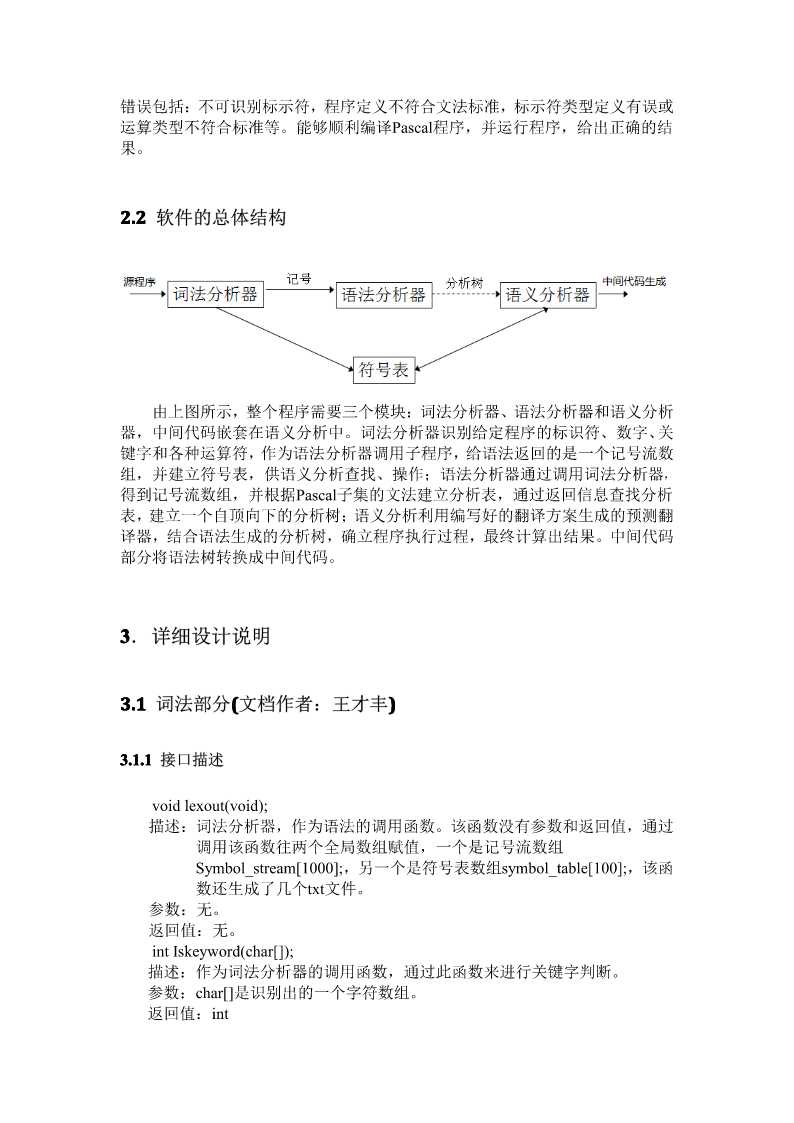 错误包括：不可识别标示符，程序定义不符合文法标准，标示符类型定义有误或运算类型不符合标准等。能够顺利编译Pascal程序，并运行程序，给出正确的结果。

2.2 软件的总体结构

源程序
词法分析器
记号
语法分析器
分析树
语义分析器
中间代码生成
符号表

由上图所示，整个程序需要三个模块：词法分析器、语法分析器和语义分析器，中间代码嵌套在语义分析中。词法分析器识别给定程序的标识符、数字、关键字和各种运算符，作为语法分析器调用子程序，给语法返回的是一个记号流数组，并建立符号表，供语义分析查找、操作；语法分析器通过调用词法分析器，得到记号流数组，并根据Pascal子集的文法建立分析表，通过返回信息查找分析表，建立一个自顶向下的分析树；语义分析利用编写好的翻译方案生成的预测翻译器，结合语法生成的分析树，确立程序执行过程，最终计算出结果。中间代码部分将语法树转换成中间代码。

3. 详细设计说明

3.1 词法部分(文档作者：王才丰)

3.1.1 接口描述

void lexout(void);
描述：词法分析器，作为语法的调用函数。该函数没有参数和返回值，通过调用该函数往两个全局数组赋值，一个是记号流数组Symbol_stream[1000];，另一个是符号表数组symbol_table[100];，该函数还生成了几个txt文件。
参数：无。
返回值：无。
int Iskeyword(char[]);
描述：作为词法分析器的调用函数，通过此函数来进行关键字判断。
参数：char[]是识别出的一个字符数组。
返回值：int